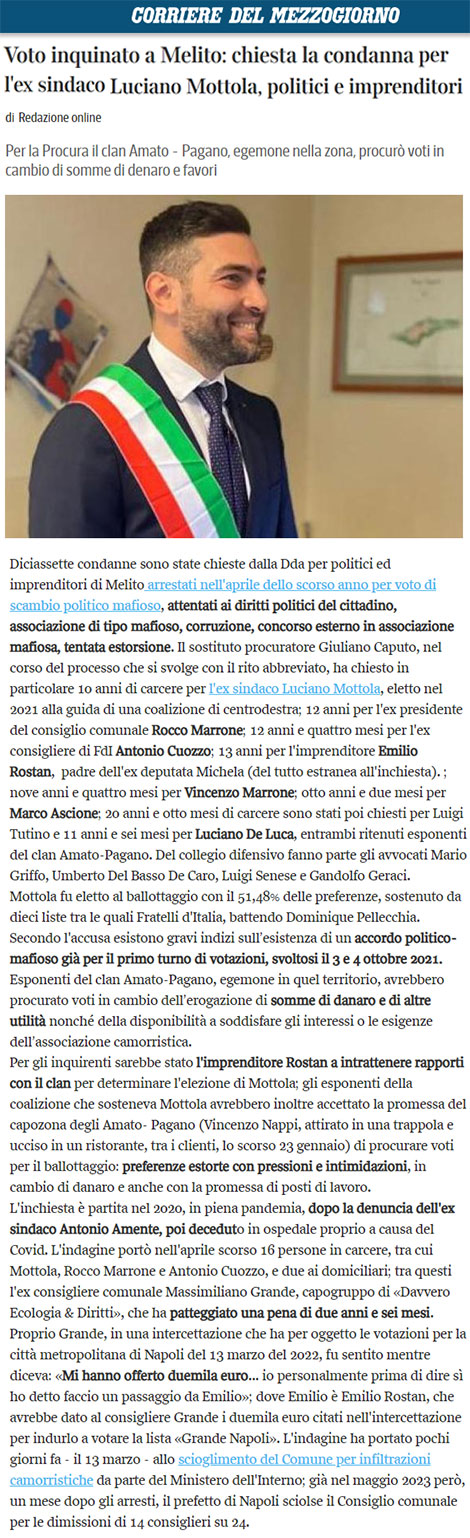 CORRIERE DEL MEZZOGIORNO

Voto inquinato a Melito: chiesta la condanna per l'ex sindaco Luciano Mottola, politici e imprenditori

di Redazione online

Per la Procura il clan Amato - Pagano, egemone nella zona, procurò voti in cambio di somme di denaro e favori

Diciassette condanne sono state chieste dalla Dda per politici ed imprenditori di Melito arrestati nell'aprile dello scorso anno per voto di scambio politico mafioso, attentati ai diritti politici del cittadino, associazione di tipo mafioso, corruzione, concorso esterno in associazione mafiosa, tentata estorsione. Il sostituto procuratore Giuliano Caputo, nel corso del processo che si svolge con il rito abbreviato, ha chiesto in particolare 10 anni di carcere per l'ex sindaco Luciano Mottola, eletto nel 2021 alla guida di una coalizione di centrodestra; 12 anni per l'ex presidente del consiglio comunale Rocco Marrone; 12 anni e quattro mesi per l'ex consigliere di FdI Antonio Cuozzo; 13 anni per l'imprenditore Emilio Rostan, padre dell'ex deputata Michela (del tutto estranea all'inchiesta). ; nove anni e quattro mesi per Vincenzo Marrone; otto anni e due mesi per Marco Ascione; 20 anni e otto mesi di carcere sono stati poi chiesti per Luigi Tutino e 11 anni e sei mesi per Luciano De Luca, entrambi ritenuti esponenti del clan Amato-Pagano. Del collegio difensivo fanno parte gli avvocati Mario Griffo, Umberto Del Basso De Caro, Luigi Senese e Gandolfo Geraci. Mottola fu eletto al ballottaggio con il 51,48% delle preferenze, sostenuto da dieci liste tra le quali Fratelli d'Italia, battendo Dominique Pellecchia. Secondo l'accusa esistono gravi indizi sull'esistenza di un accordo politico-mafioso già per il primo turno di votazioni, svoltosi il 3 e 4 ottobre 2021. Esponenti del clan Amato-Pagano, egemone in quel territorio, avrebbero procurato voti in cambio dell'erogazione di somme di danaro e di altre utilità nonché della disponibilità a soddisfare gli interessi o le esigenze dell'associazione camorristica.
Per gli inquirenti sarebbe stato l'imprenditore Rostan a intrattenere rapporti con il clan per determinare l'elezione di Mottola; gli esponenti della coalizione che sosteneva Mottola avrebbero inoltre accettato la promessa del capozona degli Amato- Pagano (Vincenzo Nappi, attirato in una trappola e ucciso in un ristorante, tra i clienti, lo scorso 23 gennaio) di procurare voti per il ballottaggio: preferenze estorte con pressioni e intimidazioni, in cambio di danaro e anche con la promessa di posti di lavoro.
L'inchiesta è partita nel 2020, in piena pandemia, dopo la denuncia dell'ex sindaco Antonio Amente, poi deceduto in ospedale proprio a causa del Covid. L'indagine portò nell'aprile scorso 16 persone in carcere, tra cui Mottola, Rocco Marrone e Antonio Cuozzo, e due ai domiciliari; tra questi l'ex consigliere comunale Massimiliano Grande, capogruppo di «Davvero Ecologia & Diritti», che ha patteggiato una pena di due anni e sei mesi. Proprio Grande, in una intercettazione che ha per oggetto le votazioni per la città metropolitana di Napoli del 13 marzo del 2022, fu sentito mentre diceva: «Mi hanno offerto duemila euro... io personalmente prima di dire sì ho detto faccio un passaggio da Emilio»; dove Emilio è Emilio Rostan, che avrebbe dato al consigliere Grande i duemila euro citati nell'intercettazione per indurlo a votare la lista «Grande Napoli». L'indagine ha portato pochi giorni fa - il 13 marzo - allo scioglimento del Comune per infiltrazioni camorristiche da parte del Ministero dell'Interno; già nel maggio 2023 però, un mese dopo gli arresti, il prefetto di Napoli sciolse il Consiglio comunale per le dimissioni di 14 consiglieri su 24.